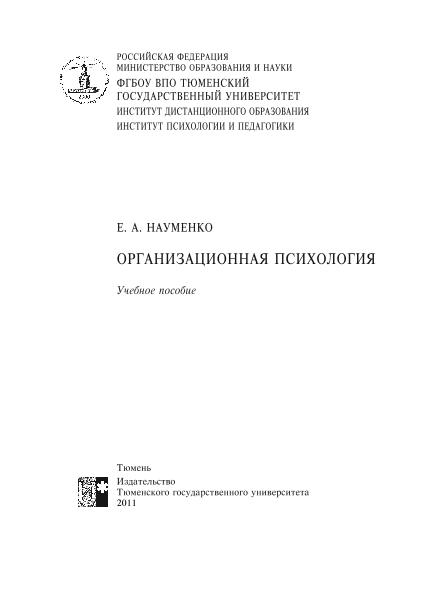 РОССИЙСКАЯ ФЕДЕРАЦИЯ
МИНИСТЕРСТВО ОБРАЗОВАНИЯ И НАУКИ
ФГБОУ ВПО ТЮМЕНСКИЙ ГОСУДАРСТВЕННЫЙ УНИВЕРСИТЕТ
ИНСТИТУТ ДИСТАНЦИОННОГО ОБРАЗОВАНИЯ
ИНСТИТУТ ПСИХОЛОГИИ И ПЕДАГОГИКИ

Е. А. НАУМЕНКО

ОРГАНИЗАЦИОННАЯ ПСИХОЛОГИЯ

Учебное пособие

Тюмень
Издательство
Тюменского государственного университета
2011